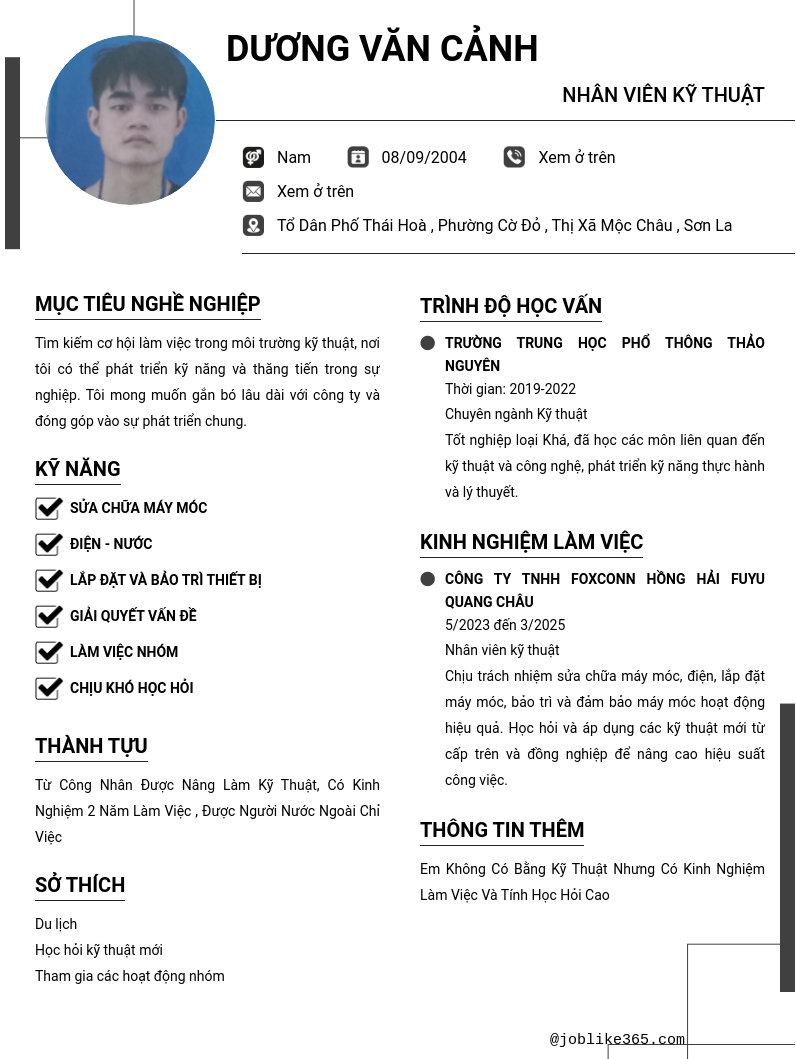 DƯƠNG VĂN CẢNH

NHÂN VIÊN KỸ THUẬT

Nam 08/09/2004 Xem ở trên

Xem ở trên

Tổ Dân Phố Thái Hoà , Phường Cờ Đỏ , Thị Xã Mộc Châu , Sơn La

MỤC TIÊU NGHỀ NGHIỆP

Tìm kiếm cơ hội làm việc trong môi trường kỹ thuật, nơi tôi có thể phát triển kỹ năng và thăng tiến trong sự nghiệp. Tôi mong muốn gắn bó lâu dài với công ty và đóng góp vào sự phát triển chung.

KỸ NĂNG

SỬA CHỮA MÁY MÓC

ĐIỆN - NƯỚC

LẮP ĐẶT VÀ BẢO TRÌ THIẾT BỊ

GIẢI QUYẾT VẤN ĐỀ

LÀM VIỆC NHÓM

CHỊU KHÓ HỌC HỎI

THÀNH TỰU

Từ Công Nhân Được Nâng Làm Kỹ Thuật, Có Kinh Nghiệm 2 Năm Làm Việc , Được Người Nước Ngoài Chỉ Việc

SỞ THÍCH

Du lịch

Học hỏi kỹ thuật mới

Tham gia các hoạt động nhóm

TRÌNH ĐỘ HỌC VẤN

TRƯỜNG TRUNG HỌC PHỔ THÔNG THẢO NGUYÊN

Thời gian: 2019-2022

Chuyên ngành Kỹ thuật

Tốt nghiệp loại Khá, đã học các môn liên quan đến kỹ thuật và công nghệ, phát triển kỹ năng thực hành và lý thuyết.

KINH NGHIỆM LÀM VIỆC

CÔNG TY TNHH FOXCONN HỒNG HẢI FUYU QUANG CHÂU

5/2023 đến 3/2025

Nhân viên kỹ thuật

Chịu trách nhiệm sửa chữa máy móc, điện, lắp đặt máy móc, bảo trì và đảm bảo máy móc hoạt động hiệu quả. Học hỏi và áp dụng các kỹ thuật mới từ cấp trên và đồng nghiệp để nâng cao hiệu suất công việc.

THÔNG TIN THÊM

Em Không Có Bằng Kỹ Thuật Nhưng Có Kinh Nghiệm Làm Việc Và Tính Học Hỏi Cao

@joblike365.com